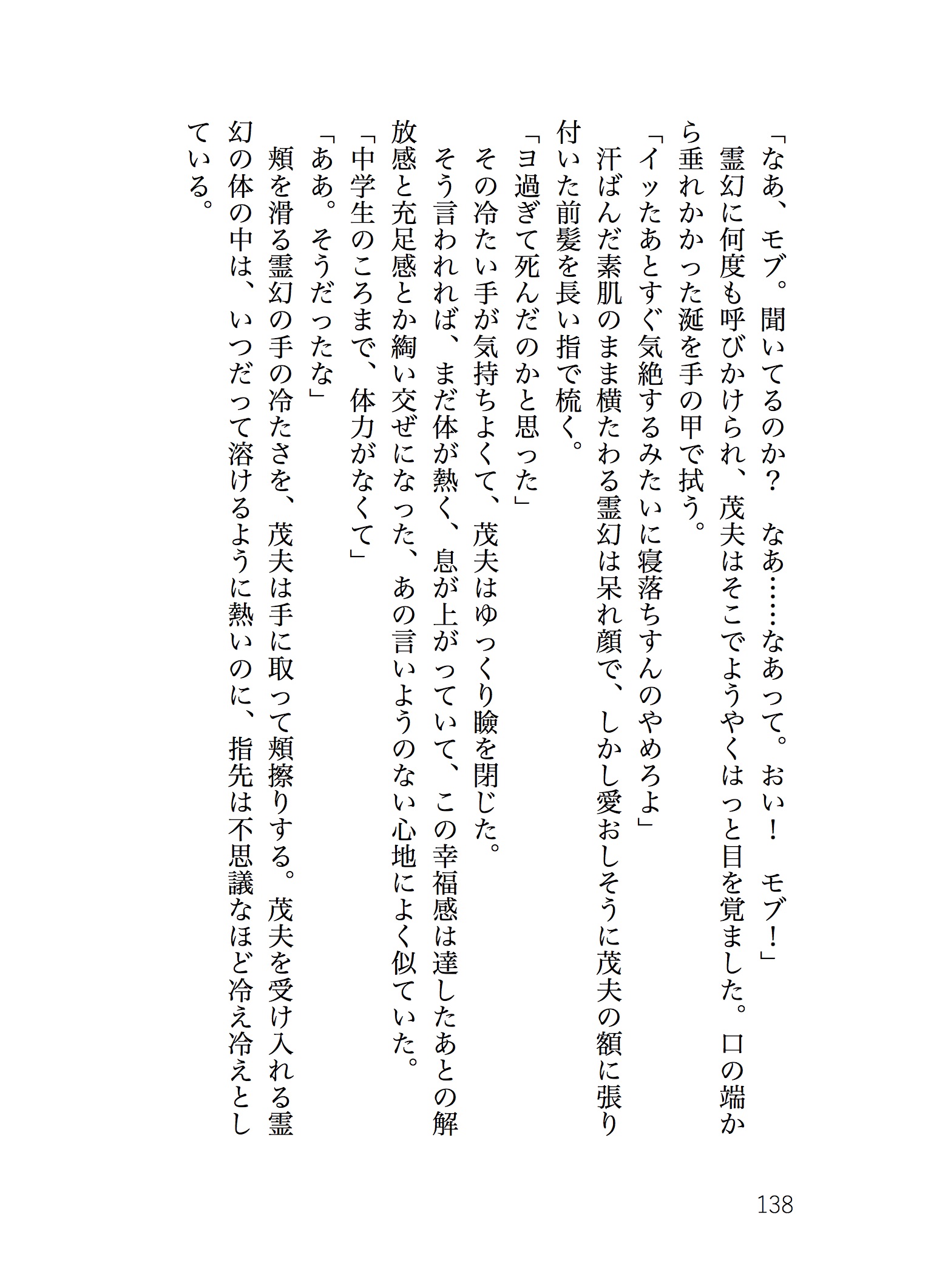 「なあ、モブ。聞いてるのか？　なあ……なあって。おい！　モブ！」
霊幻に何度も呼びかけられ、茂夫はそこでようやくはっと目を覚ました。口の端から垂れかかった涎を手の甲で拭う。
「イッたあとすぐ気絶するみたいに寝落ちすんのやめろよ」
汗ばんだ素肌のまま横たわる霊幻は呆れ顔で、しかし愛おしそうに茂夫の額に張り付いた前髪を長い指で梳く。
「ヨ過ぎて死んだのかと思った」
その冷たい手が気持ちよくて、茂夫はゆっくり瞼を閉じた。
そう言われれば、まだ体が熱く、息が上がっていて、この幸福感は達したあとの解放感と充足感とか綯い交ぜになった、あの言いようのない心地によく似ていた。
「中学生のころまで、体力がなくて」
「ああ。そうだったな」
頬を滑る霊幻の手の冷たさを、茂夫は手に取って頬擦りする。茂夫を受け入れる霊幻の体の中は、いつだって溶けるように熱いのに、指先は不思議なほど冷え冷えとしている。

138